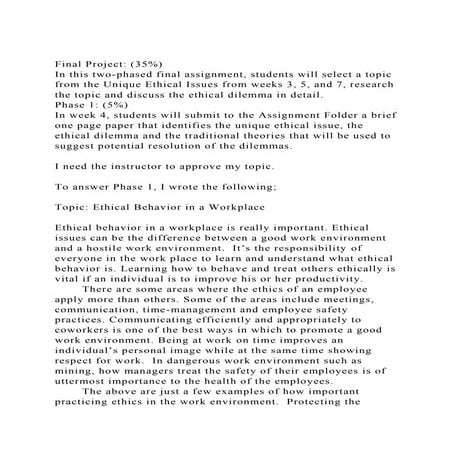 Final Project: (35%)
In this two-phased final assignment, students will select a topic from the Unique Ethical Issues from weeks 3, 5, and 7, research the topic and discuss the ethical dilemma in detail.
Phase 1: (5%)
In week 4, students will submit to the Assignment Folder a brief one page paper that identifies the unique ethical issue, the ethical dilemma and the traditional theories that will be used to suggest potential resolution of the dilemmas.

I need the instructor to approve my topic.

To answer Phase 1, I wrote the following;

Topic: Ethical Behavior in a Workplace

Ethical behavior in a workplace is really important. Ethical issues can be the difference between a good work environment and a hostile work environment. It's the responsibility of everyone in the work place to learn and understand what ethical behavior is. Learning how to behave and treat others ethically is vital if an individual is to improve his or her productivity.
There are some areas where the ethics of an employee apply more than others. Some of the areas include meetings, communication, time-management and employee safety practices. Communicating efficiently and appropriately to coworkers is one of the best ways in which to promote a good work environment. Being at work on time improves an individual's personal image while at the same time showing respect for work. In dangerous work environment such as mining, how managers treat the safety of their employees is of uttermost importance to the health of the employees.
The above are just a few examples of how important practicing ethics in the work environment. Protecting the